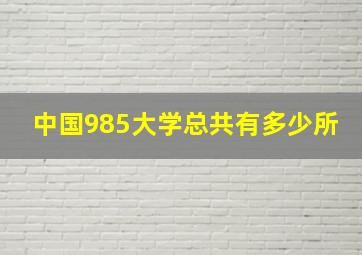 中国985大学总共有多少所